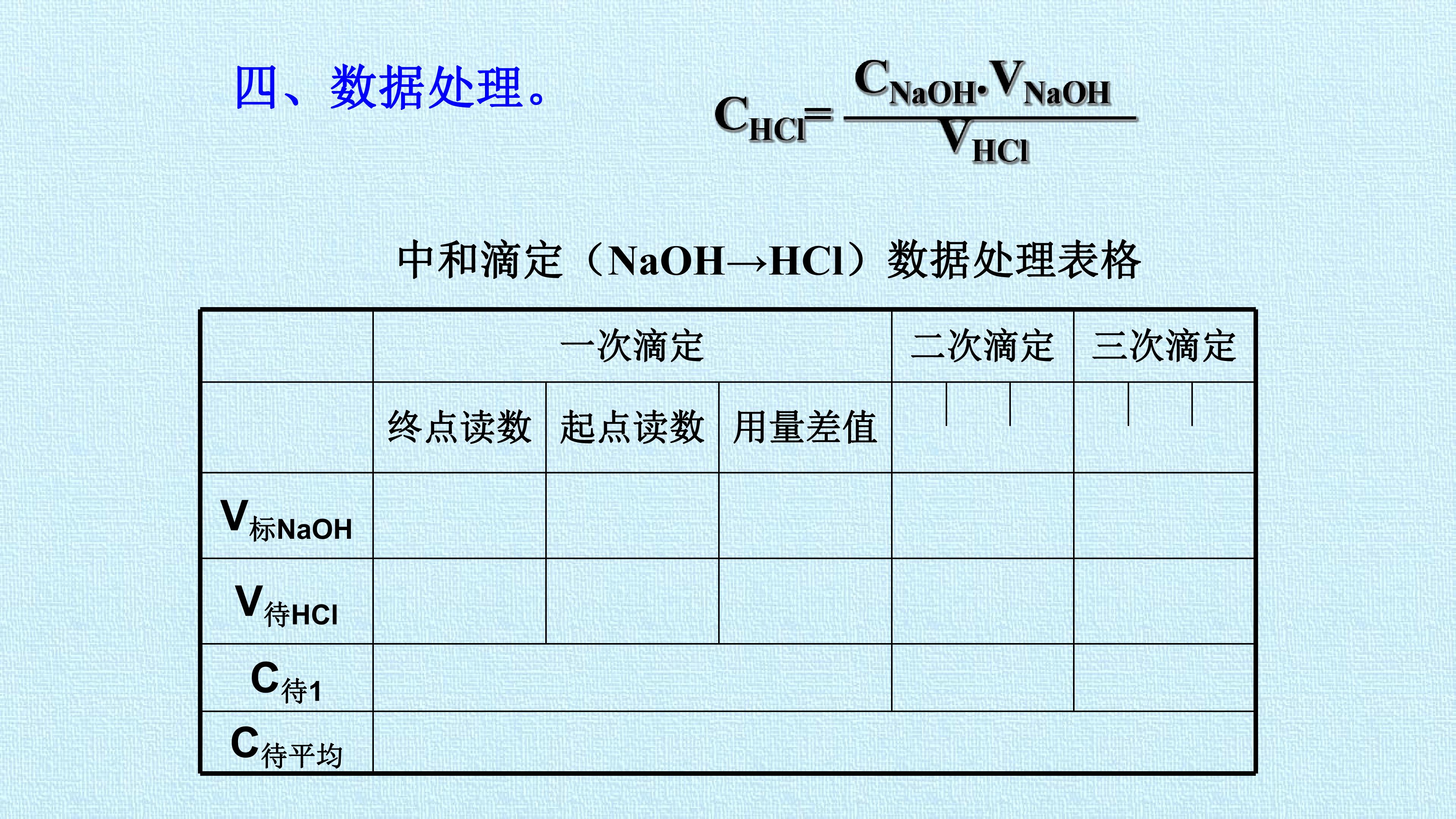 四、数据处理。

$C_{HCl}=\frac{C_{NaOH}\cdot V_{NaOH}}{V_{HCl}}$

中和滴定（NaOH→HCl）数据处理表格

| | 一次滴定 | | | 二次滴定 | 三次滴定 |
|---|---|---|---|---|---|
| | 终点读数 | 起点读数 | 用量差值 | | |
| $V_{标NaOH}$ | | | | | |
| $V_{待HCl}$ | | | | | |
| $C_{待1}$ | | | | | |
| $C_{待平均}$ | | | | | |